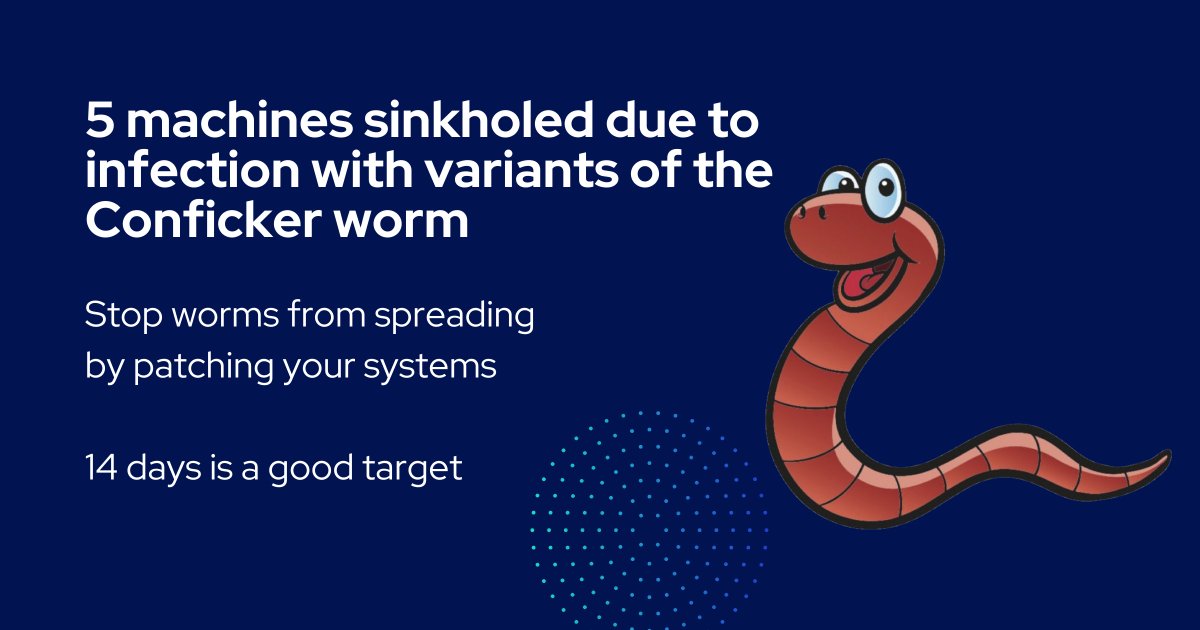 5 machines sinkholed due to infection with variants of the Conficker worm

Stop worms from spreading by patching your systems

14 days is a good target